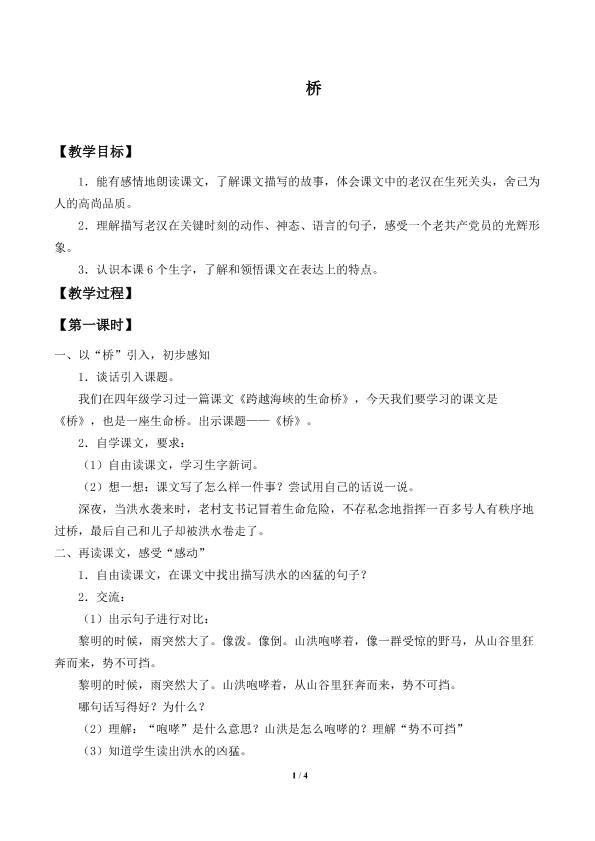 桥

【教学目标】

1.能有感情地朗读课文，了解课文描写的故事，体会课文中的老汉在生死关头，舍己为人的高尚品质。

2.理解描写老汉在关键时刻的动作、神态、语言的句子，感受一个老共产党员的光辉形象。

3.认识本课6个生字，了解和领悟课文在表达上的特点。

【教学过程】

【第一课时】

一、以“桥”引入，初步感知

1.谈话引入课题。

我们在四年级学习过一篇课文《跨越海峡的生命桥》，今天我们要学习的课文是《桥》，也是一座生命桥。出示课题——《桥》。

2.自学课文，要求：

（1）自由读课文，学习生字新词。

（2）想一想：课文写了怎么样一件事？尝试用自己的话说一说。

深夜，当洪水袭来时，老村支书记冒着生命危险，不存私念地指挥一百多号人有秩序地过桥，最后自己和儿子却被洪水卷走了。

二、再读课文，感受“感动”

1.自由读课文，在课文中找出描写洪水的凶猛的句子？

2.交流：

（1）出示句子进行对比：

黎明的时候，雨突然大了。像泼。像倒。山洪咆哮着，像一群受惊的野马，从山谷里狂奔而来，势不可挡。

黎明的时候，雨突然大了。山洪咆哮着，从山谷里狂奔而来，势不可挡。

哪句话写得好？为什么？

（2）理解：“咆哮”是什么意思？山洪是怎么咆哮的？理解“势不可挡”

（3）知道学生读出洪水的凶猛。

1 / 4